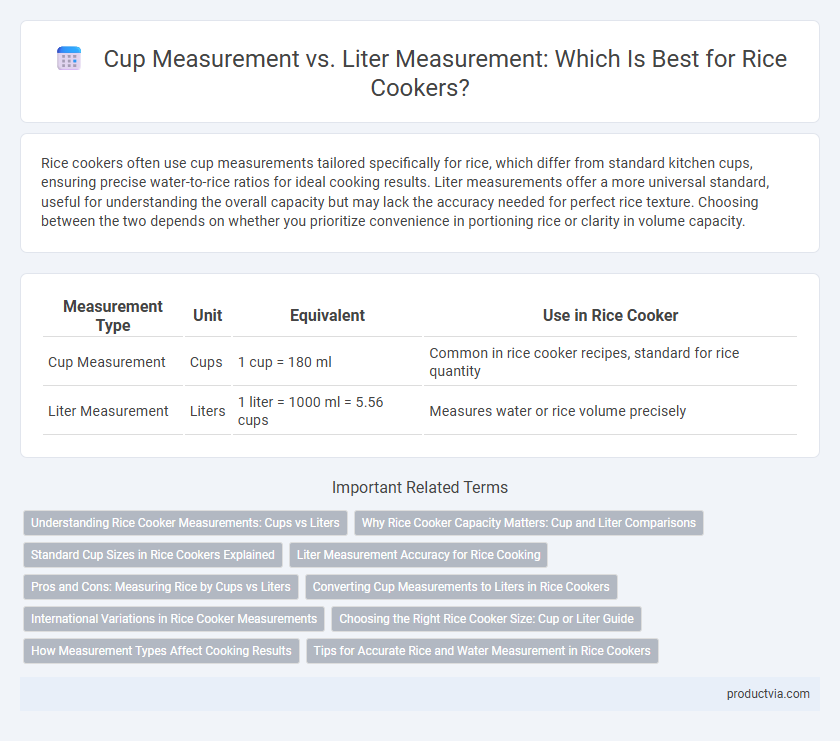 Cup Measurement vs. Liter Measurement: Which Is Best for Rice Cookers?

Rice cookers often use cup measurements tailored specifically for rice, which differ from standard kitchen cups, ensuring precise water-to-rice ratios for ideal cooking results. Liter measurements offer a more universal standard, useful for understanding the overall capacity but may lack the accuracy needed for perfect rice texture. Choosing between the two depends on whether you prioritize convenience in portioning rice or clarity in volume capacity.

| Measurement Type | Unit | Equivalent | Use in Rice Cooker |
|---|---|---|---|
| Cup Measurement | Cups | 1 cup = 180 ml | Common in rice cooker recipes, standard for rice quantity |
| Liter Measurement | Liters | 1 liter = 1000 ml = 5.56 cups | Measures water or rice volume precisely |

Important Related Terms

Understanding Rice Cooker Measurements: Cups vs Liters
Why Rice Cooker Capacity Matters: Cup and Liter Comparisons
Standard Cup Sizes in Rice Cookers Explained
Liter Measurement Accuracy for Rice Cooking
Pros and Cons: Measuring Rice by Cups vs Liters
Converting Cup Measurements to Liters in Rice Cookers
International Variations in Rice Cooker Measurements
Choosing the Right Rice Cooker Size: Cup or Liter Guide
How Measurement Types Affect Cooking Results
Tips for Accurate Rice and Water Measurement in Rice Cookers

productvia.com